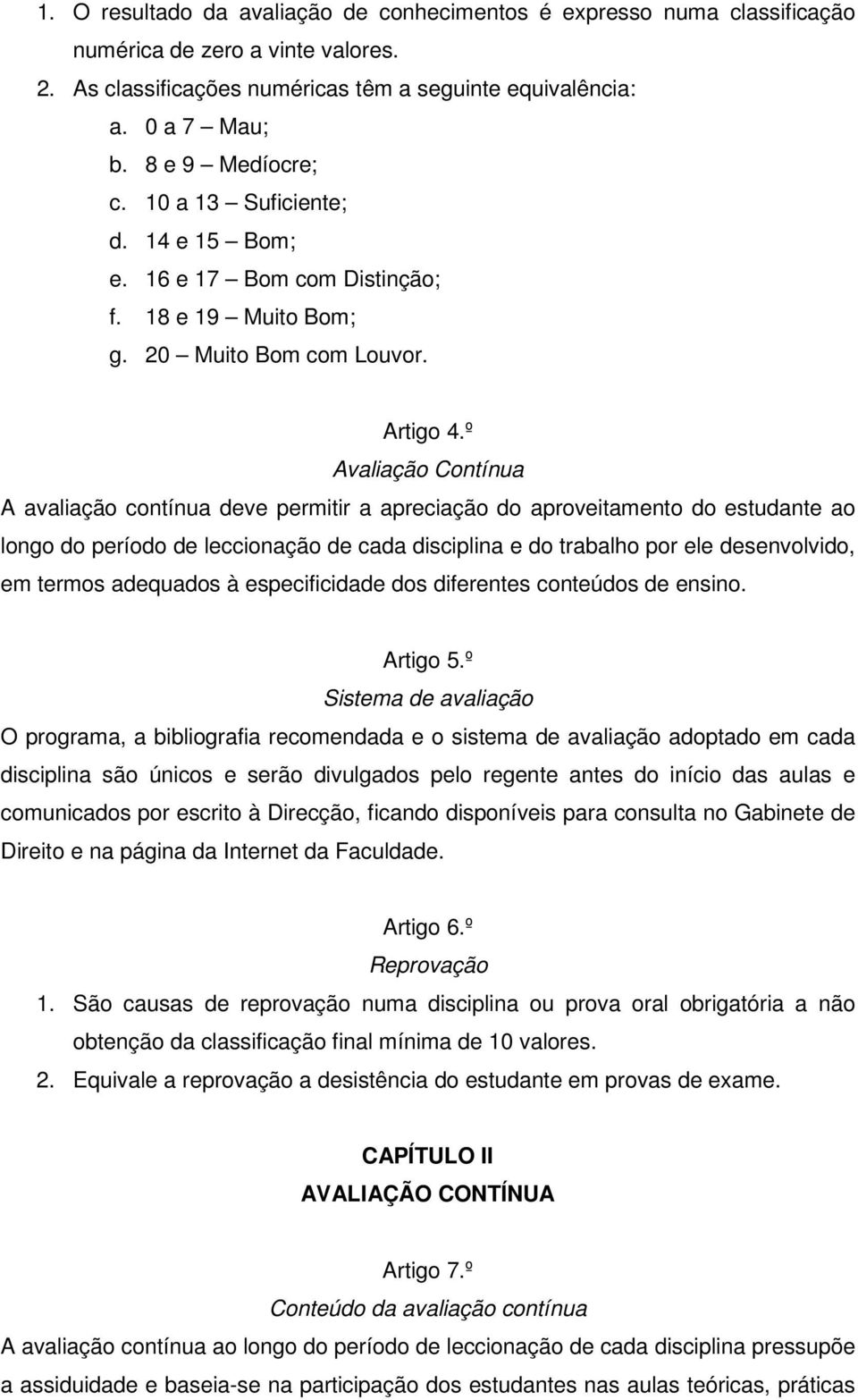 1. O resultado da avaliação de conhecimentos é expresso numa classificação numérica de zero a vinte valores.

2. As classificações numéricas têm a seguinte equivalência:

a. 0 a 7 – Mau;

b. 8 e 9 – Medíocre;

c. 10 a 13 – Suficiente;

d. 14 e 15 – Bom;

e. 16 e 17 – Bom com Distinção;

f. 18 e 19 – Muito Bom;

g. 20 – Muito Bom com Louvor.

Artigo 4.º

Avaliação Contínua

A avaliação contínua deve permitir a apreciação do aproveitamento do estudante ao longo do período de leccionação de cada disciplina e do trabalho por ele desenvolvido, em termos adequados à especificidade dos diferentes conteúdos de ensino.

Artigo 5.º

Sistema de avaliação

O programa, a bibliografia recomendada e o sistema de avaliação adoptado em cada disciplina são únicos e serão divulgados pelo regente antes do início das aulas e comunicados por escrito à Direcção, ficando disponíveis para consulta no Gabinete de Direito e na página da Internet da Faculdade.

Artigo 6.º

Reprovação

1. São causas de reprovação numa disciplina ou prova oral obrigatória a não obtenção da classificação final mínima de 10 valores.

2. Equivale a reprovação a desistência do estudante em provas de exame.

CAPÍTULO II

AVALIAÇÃO CONTÍNUA

Artigo 7.º

Conteúdo da avaliação contínua

A avaliação contínua ao longo do período de leccionação de cada disciplina pressupõe a assiduidade e baseia-se na participação dos estudantes nas aulas teóricas, práticas